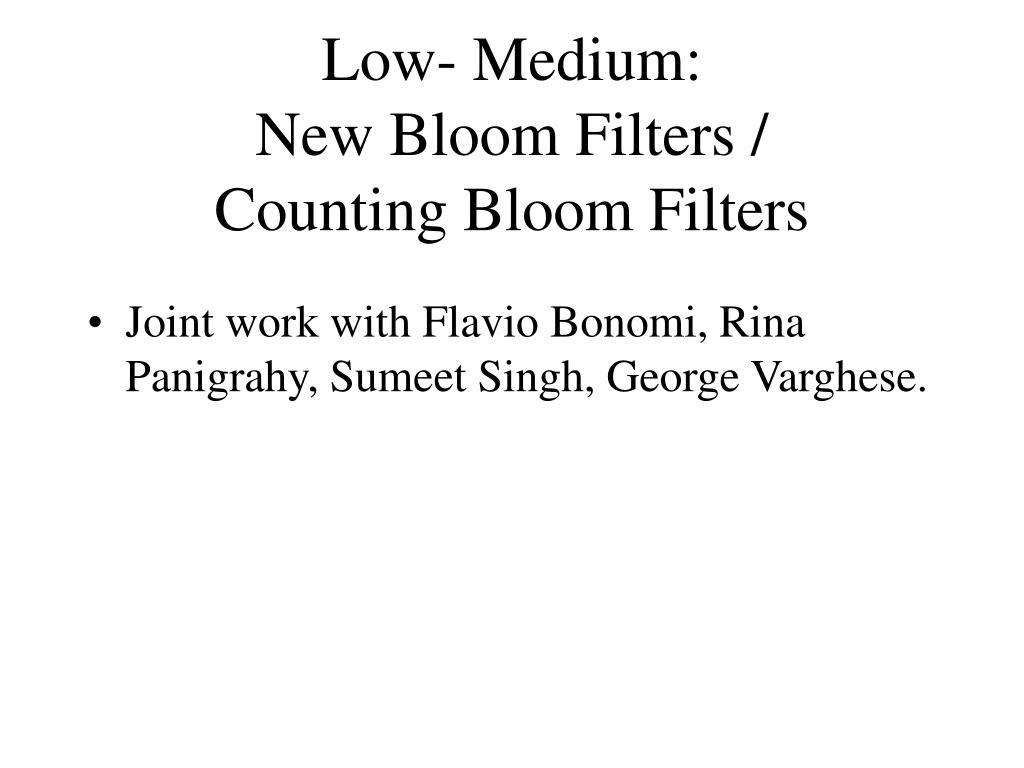 Low- Medium:
New Bloom Filters /
Counting Bloom Filters

• Joint work with Flavio Bonomi, Rina Panigrahy, Sumeet Singh, George Varghese.